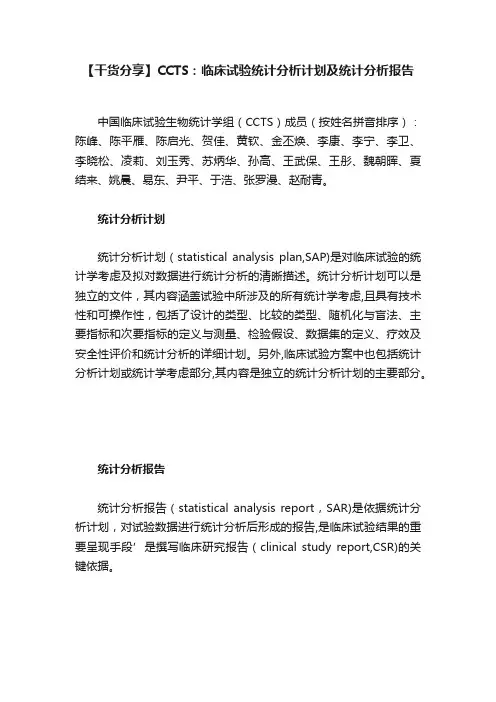 【干货分享】CCTS：临床试验统计分析计划及统计分析报告

中国临床试验生物统计学组（CCTS）成员（按姓名拼音排序）：陈峰、陈平雁、陈启光、贺佳、黄钦、金丕焕、李康、李宁、李卫、李晓松、凌莉、刘玉秀、苏炳华、孙高、王武保、王彤、魏朝晖、夏结来、姚晨、易东、尹平、于浩、张罗漫、赵耐青。

统计分析计划

统计分析计划（statistical analysis plan,SAP)是对临床试验的统计学考虑及拟对数据进行统计分析的清晰描述。统计分析计划可以是独立的文件，其内容涵盖试验中所涉及的所有统计学考虑,且具有技术性和可操作性，包括了设计的类型、比较的类型、随机化与盲法、主要指标和次要指标的定义与测量、检验假设、数据集的定义、疗效及安全性评价和统计分析的详细计划。另外,临床试验方案中也包括统计分析计划或统计学考虑部分,其内容是独立的统计分析计划的主要部分。

统计分析报告

统计分析报告（statistical analysis report，SAR)是依据统计分析计划，对试验数据进行统计分析后形成的报告,是临床试验结果的重要呈现手段’是撰写临床研究报告（clinical study report,CSR)的关键依据。